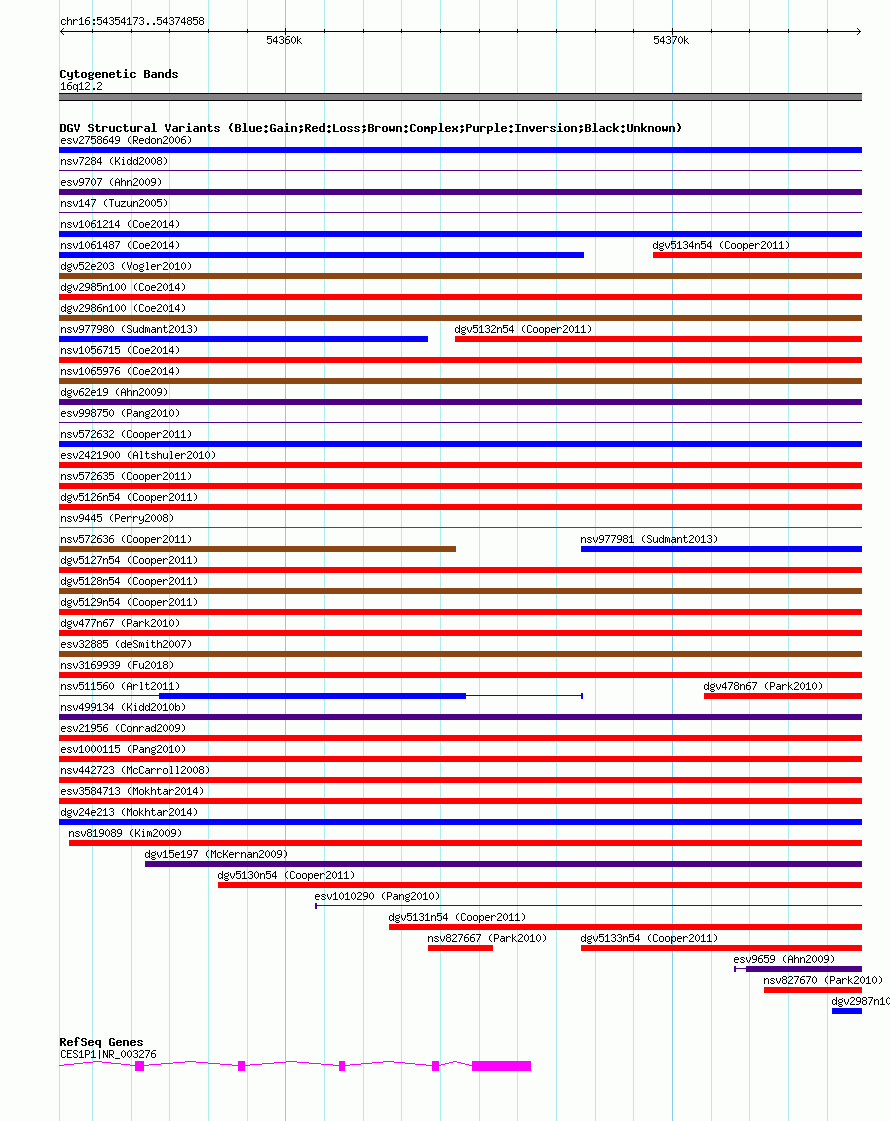 chr16:54354173..54374858

54360k

54370k

Cytogenetic Bands
16q12.2

DGV Structural Variants (Blue:Gain;Red:Loss;Brown:Complex;Purple:Inversion;Black:Unknown)
esv2758649 (Redon2006)
nsv7284 (Kidd2008)
esv9707 (Ahn2009)
nsv147 (Tuzun2005)
nsv1061214 (Coe2014)
nsv1061487 (Coe2014)
dgv5134n54 (Cooper2011)
dgv52e203 (Vogler2010)
dgv2985n100 (Coe2014)
dgv2986n100 (Coe2014)
nsv977980 (Sudmant2013)
dgv5132n54 (Cooper2011)
nsv1056715 (Coe2014)
nsv1065976 (Coe2014)
dgv62e19 (Ahn2009)
esv998750 (Pang2010)
nsv572632 (Cooper2011)
esv2421900 (Altshuler2010)
nsv572635 (Cooper2011)
dgv5126n54 (Cooper2011)
nsv9445 (Perry2008)
nsv572636 (Cooper2011)
nsv977981 (Sudmant2013)
dgv5127n54 (Cooper2011)
dgv5128n54 (Cooper2011)
dgv5129n54 (Cooper2011)
dgv477n67 (Park2010)
esv32885 (deSmith2007)
nsv3169939 (Fu2018)
nsv511560 (Arlt2011)
dgv478n67 (Park2010)
nsv499134 (Kidd2010b)
esv21956 (Conrad2009)
esv1000115 (Pang2010)
nsv442723 (McCarroll2008)
esv3584713 (Mokhtar2014)
dgv24e213 (Mokhtar2014)
nsv819089 (Kim2009)
dgv15e197 (McKernan2009)
dgv5130n54 (Cooper2011)
esv1010290 (Pang2010)
dgv5131n54 (Cooper2011)
nsv827667 (Park2010)
dgv5133n54 (Cooper2011)
esv9659 (Ahn2009)
nsv827670 (Park2010)
dgv2987n10

RefSeq Genes
CES1P1|NR_003276